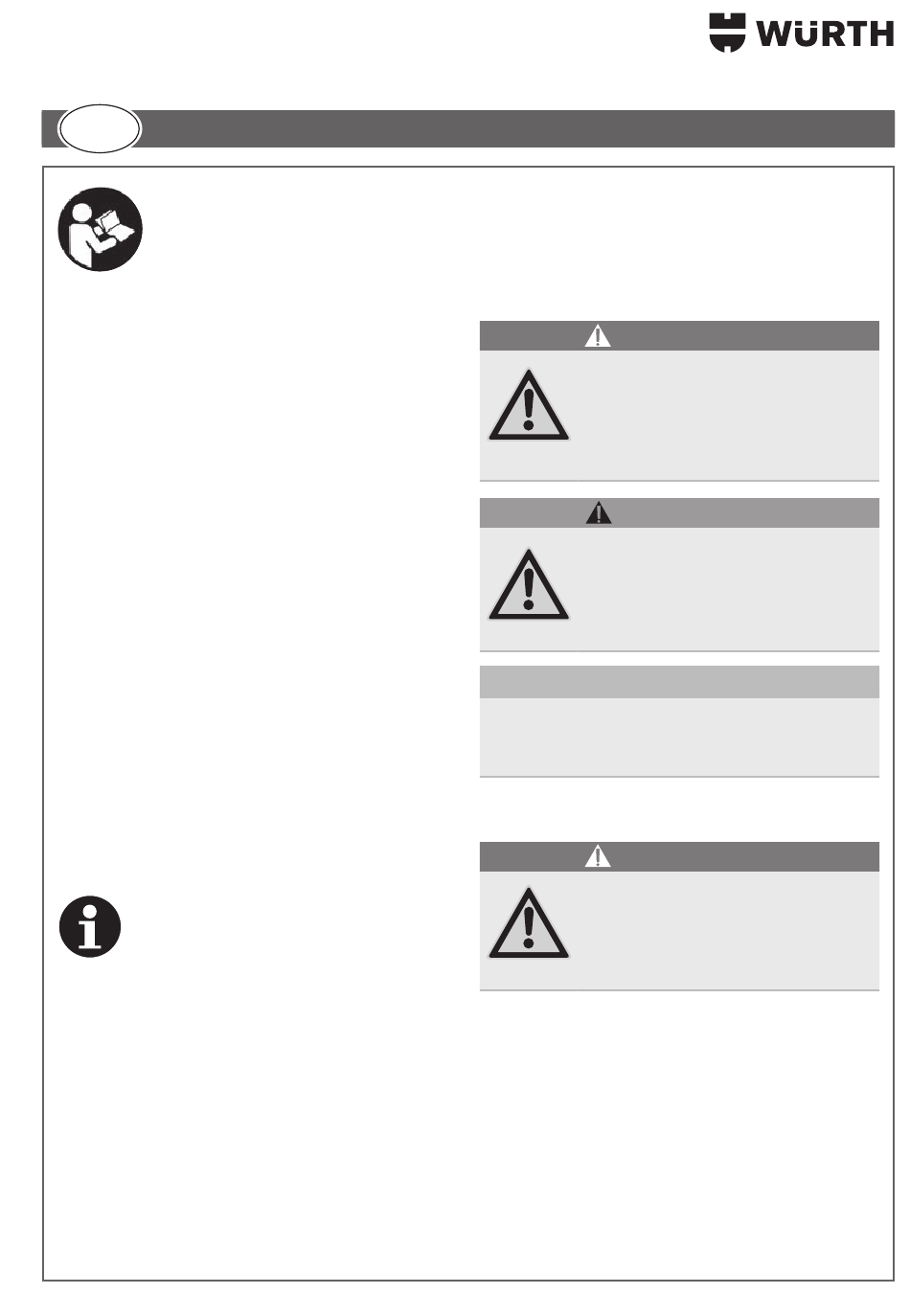 WÜRTH